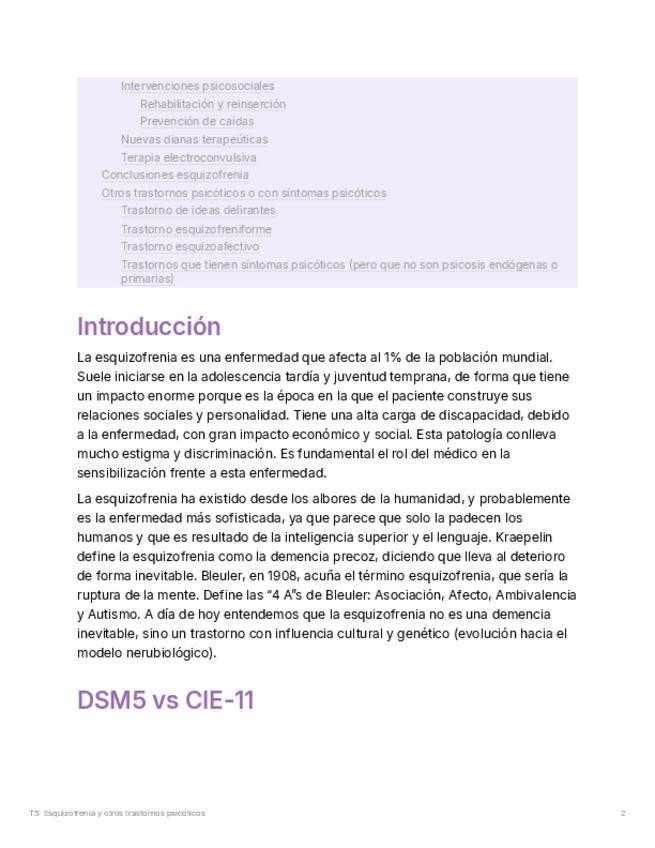 Intervenciones psicosociales
Rehabilitación y reinserción
Prevención de caídas
Nuevas dianas terapeúticas
Terapia electroconvulsiva
Conclusiones esquizofrenia
Otros trastornos psicóticos o con síntomas psicóticos
Trastorno de ideas delirantes
Trastorno esquizofreniforme
Trastorno esquizoafectivo
Trastornos que tienen síntomas psicóticos (pero que no son psicosis endógenas o primarias)

Introducción

La esquizofrenia es una enfermedad que afecta al 1% de la población mundial. Suele iniciarse en la adolescencia tardía y juventud temprana, de forma que tiene un impacto enorme porque es la época en la que el paciente construye sus relaciones sociales y personalidad. Tiene una alta carga de discapacidad, debido a la enfermedad, con gran impacto económico y social. Esta patología conlleva mucho estigma y discriminación. Es fundamental el rol del médico en la sensibilización frente a esta enfermedad.

La esquizofrenia ha existido desde los albores de la humanidad, y probablemente es la enfermedad más sofisticada, ya que parece que solo la padecen los humanos y que es resultado de la inteligencia superior y el lenguaje. Kraepelin define la esquizofrenia como la demencia precoz, diciendo que lleva al deterioro de forma inevitable. Bleuler, en 1908, acuña el término esquizofrenia, que sería la ruptura de la mente. Define las "4 A"s de Bleuler: Asociación, Afecto, Ambivalencia y Autismo. A día de hoy entendemos que la esquizofrenia no es una demencia inevitable, sino un trastorno con influencia cultural y genético (evolución hacia el modelo nerubiológico).

DSM5 vs CIE-11

T5: Esquizofrenia y otros trastornos psicóticos 2